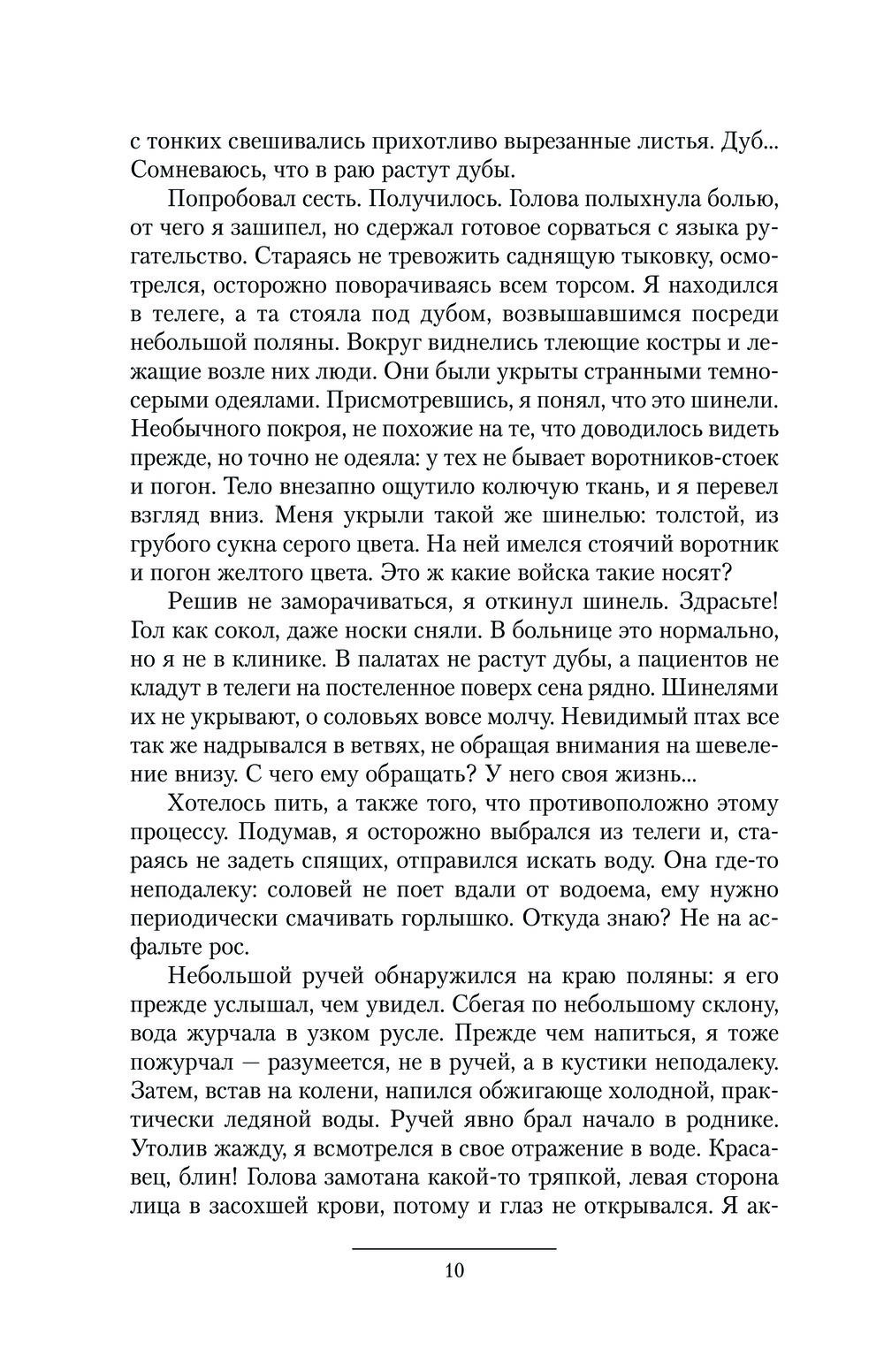 с тонких свешивались прихотливо вырезанные листья. Дуб... Сомневаюсь, что в раю растут дубы.

Попробовал сесть. Получилось. Голова полыхнула болью, от чего я зашипел, но сдержал готовое сорваться с языка ругательство. Стараясь не тревожить саднящую тыковку, осмотрелся, осторожно поворачиваясь всем торсом. Я находился в телеге, а та стояла под дубом, возвышавшимся посреди небольшой поляны. Вокруг виднелись тлеющие костры и лежащие возле них люди. Они были укрыты странными темно-серыми одеялами. Присмотревшись, я понял, что это шинели. Необычного покроя, не похожие на те, что доводилось видеть прежде, но точно не одеяла: у тех не бывает воротников-стоек и погон. Тело внезапно ощутило колючую ткань, и я перевел взгляд вниз. Меня укрыли такой же шинелью: толстой, из грубого сукна серого цвета. На ней имелся стоячий воротник и погон желтого цвета. Это ж какие войска такие носят?

Решив не заморачиваться, я откинул шинель. Здрасьте! Гол как сокол, даже носки сняли. В больнице это нормально, но я не в клинике. В палатах не растут дубы, а пациентов не кладут в телеги на постеленное поверх сена рядно. Шинелями их не укрывают, о соловьях вовсе молчу. Невидимый птах все так же надрывался в ветвях, не обращая внимания на шевеление внизу. С чего ему обращать? У него своя жизнь...

Хотелось пить, а также того, что противоположно этому процессу. Подумав, я осторожно выбрался из телеги и, стараясь не задеть спящих, отправился искать воду. Она где-то неподалеку: соловей не поет вдали от водоема, ему нужно периодически смачивать горлышко. Откуда знаю? Не на асфальте рос.

Небольшой ручей обнаружился на краю поляны: я его прежде услышал, чем увидел. Сбегая по небольшому склону, вода журчала в узком русле. Прежде чем напиться, я тоже пожурчал — разумеется, не в ручей, а в кустики неподалеку. Затем, встав на колени, напился обжигающе холодной, практически ледяной воды. Ручей явно брал начало в роднике. Утолив жажду, я всмотрелся в свое отражение в воде. Красавец, блин! Голова замотана какой-то тряпкой, левая сторона лица в засохшей крови, потому и глаз не открывался. Я ак-

10